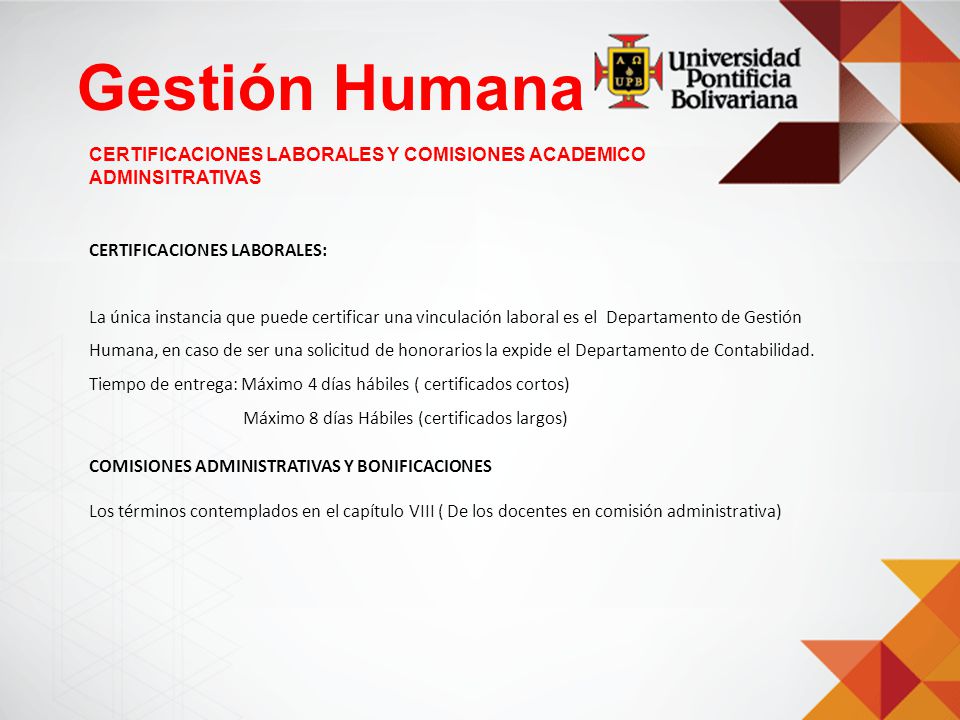 Gestión Humana

Α Ω
UPB
Universidad Pontificia Bolivariana

CERTIFICACIONES LABORALES Y COMISIONES ACADEMICO ADMINSITRATIVAS

CERTIFICACIONES LABORALES:

La única instancia que puede certificar una vinculación laboral es el Departamento de Gestión Humana, en caso de ser una solicitud de honorarios la expide el Departamento de Contabilidad.

Tiempo de entrega: Máximo 4 días hábiles ( certificados cortos)

Máximo 8 días Hábiles (certificados largos)

COMISIONES ADMINISTRATIVAS Y BONIFICACIONES

Los términos contemplados en el capítulo VIII ( De los docentes en comisión administrativa)